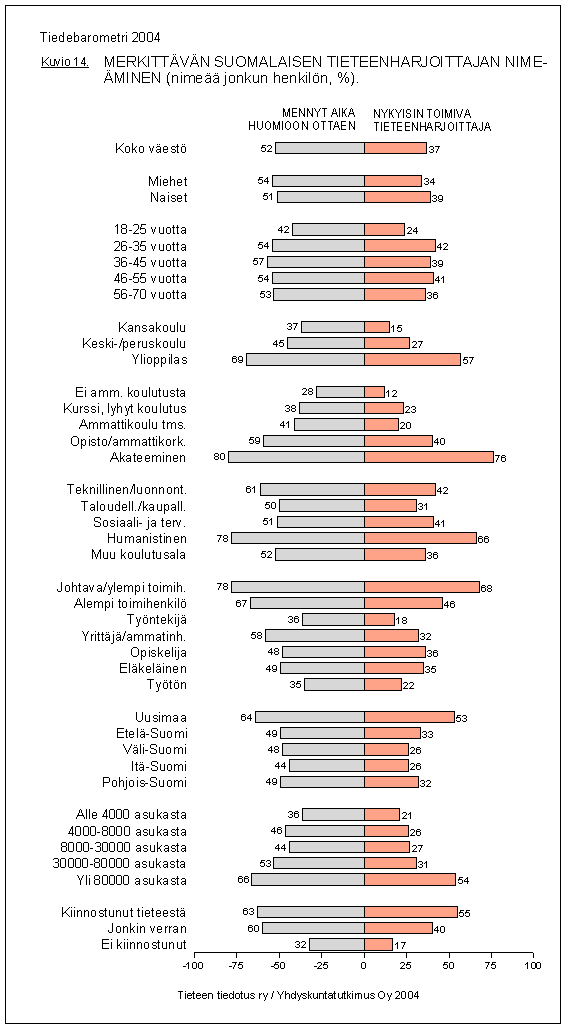 Tiedebarometri 2004

Kuvio 14. MERKITTÄVÄN SUOMALAISEN TIETEENHARJOITTAJAN NIMEÄMINEN (nimeää jonkun henkilön, %).

| | MENNYT AIKA HUOMIOON OTTAEN | NYKYISIN TOIMIVA TIETEENHARJOITTAJA |
|---|---|---|
| Koko väestö | 52 | 37 |
| Miehet | 54 | 34 |
| Naiset | 51 | 39 |
| 18-25 vuotta | 42 | 24 |
| 26-35 vuotta | 54 | 42 |
| 36-45 vuotta | 57 | 39 |
| 46-55 vuotta | 54 | 41 |
| 56-70 vuotta | 53 | 36 |
| Kansakoulu | 37 | 15 |
| Keski-/peruskoulu | 45 | 27 |
| Ylioppilas | 69 | 57 |
| Ei amm. koulutusta | 28 | 12 |
| Kurssi, lyhyt koulutus | 38 | 23 |
| Ammattikoulu tms. | 41 | 20 |
| Opisto/ammattikork. | 59 | 40 |
| Akateeminen | 80 | 76 |
| Teknillinen/luonnont. | 61 | 42 |
| Taloudell./kaupall. | 50 | 31 |
| Sosiaali- ja terv. | 51 | 41 |
| Humanistinen | 78 | 66 |
| Muu koulutusala | 52 | 36 |
| Johtava/ylempi toimih. | 78 | 68 |
| Alempi toimihenkilö | 67 | 46 |
| Työntekijä | 36 | 18 |
| Yrittäjä/ammatinh. | 58 | 32 |
| Opiskelija | 48 | 36 |
| Eläkeläinen | 49 | 35 |
| Työtön | 35 | 22 |
| Uusimaa | 64 | 53 |
| Etelä-Suomi | 49 | 33 |
| Väli-Suomi | 48 | 26 |
| Itä-Suomi | 44 | 26 |
| Pohjois-Suomi | 49 | 32 |
| Alle 4000 asukasta | 36 | 21 |
| 4000-8000 asukasta | 46 | 26 |
| 8000-30000 asukasta | 44 | 27 |
| 30000-80000 asukasta | 53 | 31 |
| Yli 80000 asukasta | 66 | 54 |
| Kiinnostunut tieteestä | 63 | 55 |
| Jonkin verran | 60 | 40 |
| Ei kiinnostunut | 32 | 17 |

-100 -75 -50 -25 0 25 50 75 100

Tieteen tiedotus ry / Yhdyskuntatutkimus Oy 2004